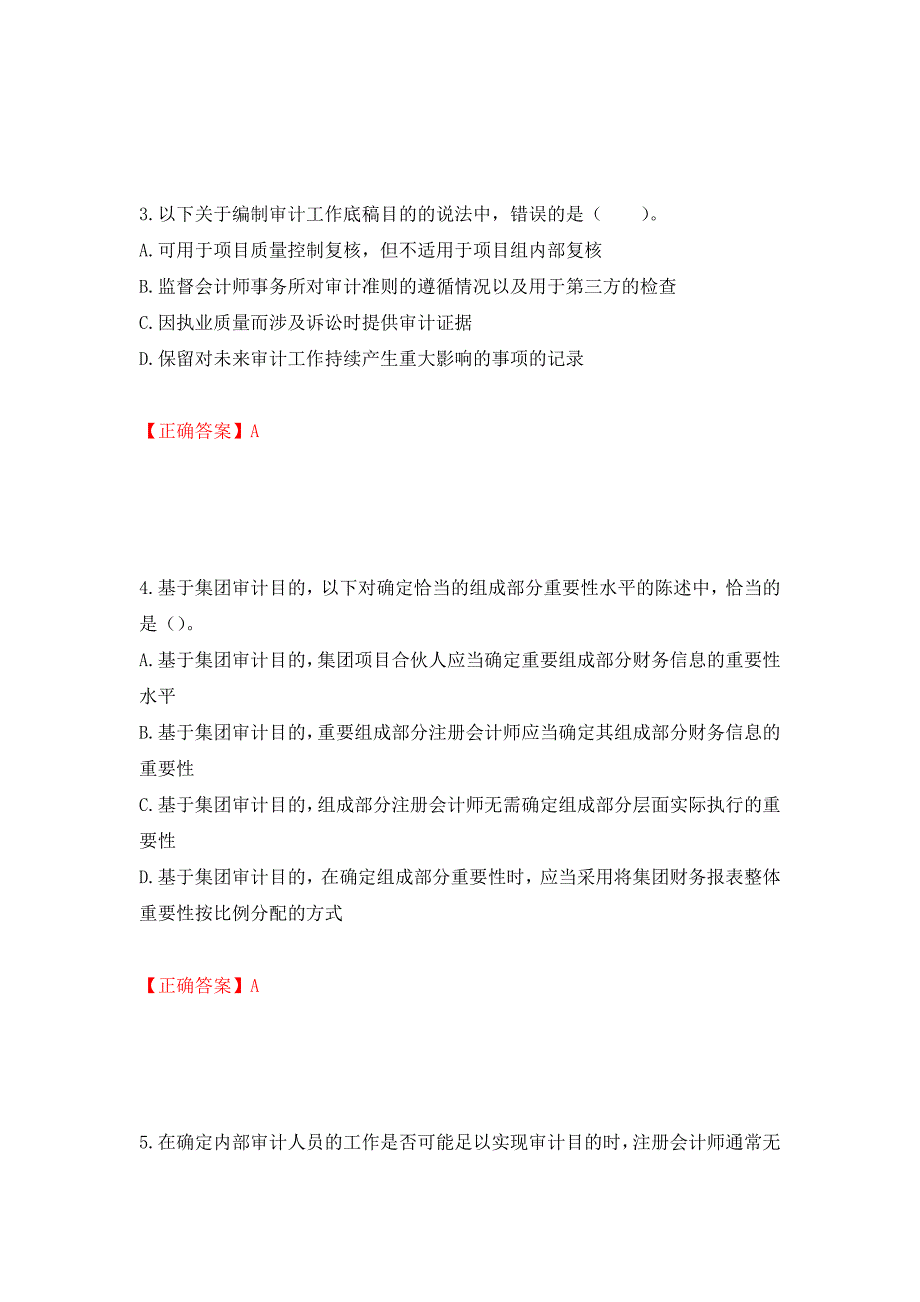 3.以下关于编制审计工作底稿目的的说法中，错误的是（　　）。
A.可用于项目质量控制复核，但不适用于项目组内部复核
B.监督会计师事务所对审计准则的遵循情况以及用于第三方的检查
C.因执业质量而涉及诉讼时提供审计证据
D.保留对未来审计工作持续产生重大影响的事项的记录

【正确答案】A

4.基于集团审计目的，以下对确定恰当的组成部分重要性水平的陈述中，恰当的是（）。
A.基于集团审计目的，集团项目合伙人应当确定重要组成部分财务信息的重要性水平
B.基于集团审计目的，重要组成部分注册会计师应当确定其组成部分财务信息的重要性
C.基于集团审计目的，组成部分注册会计师无需确定组成部分层面实际执行的重要性
D.基于集团审计目的，在确定组成部分重要性时，应当采用将集团财务报表整体重要性按比例分配的方式

【正确答案】A

5.在确定内部审计人员的工作是否可能足以实现审计目的时，注册会计师通常无